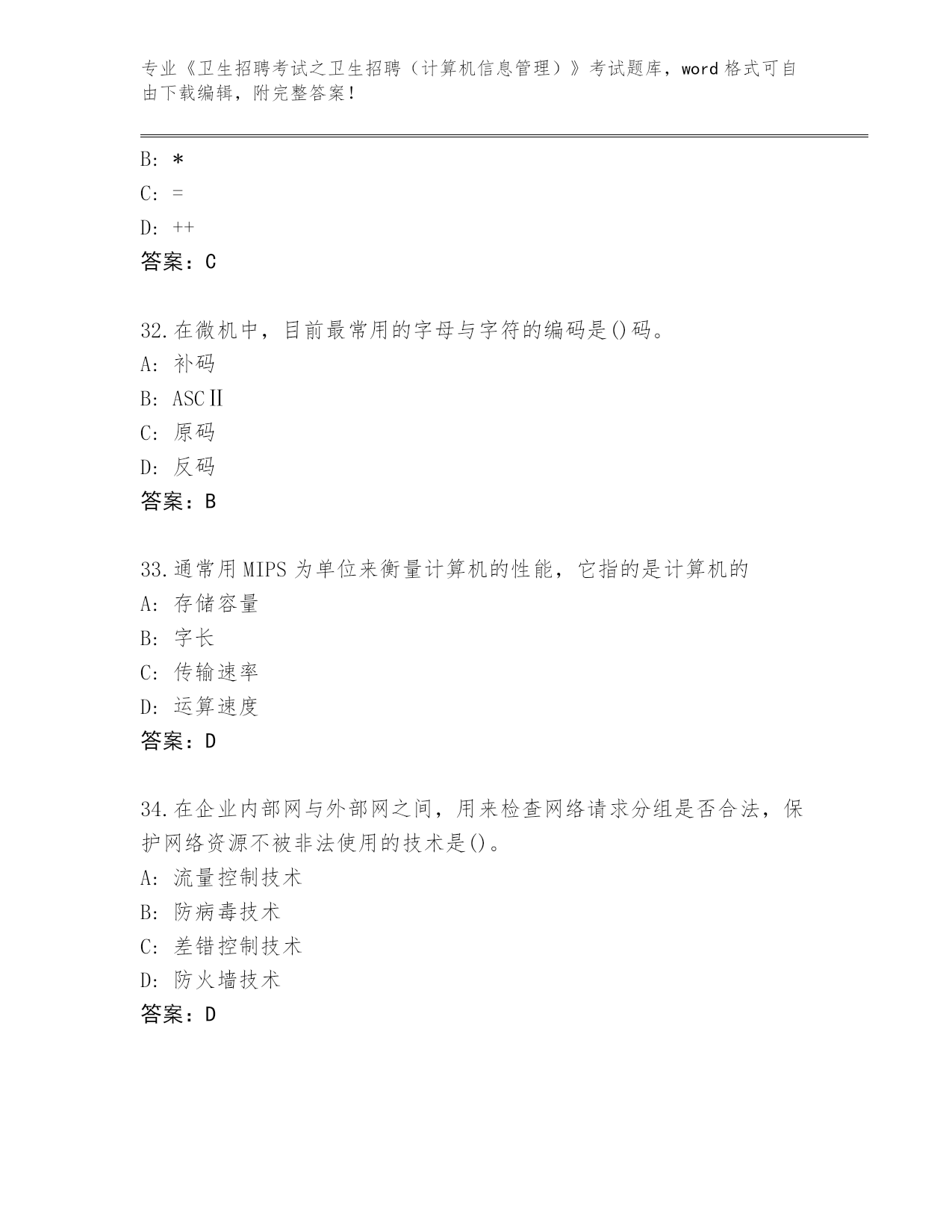 专业《卫生招聘考试之卫生招聘（计算机信息管理）》考试题库，word 格式可自由下载编辑，附完整答案！

B: *

C: =

D: ++

答案：C

32.在微机中，目前最常用的字母与字符的编码是()码。

A: 补码

B: ASCⅡ

C: 原码

D: 反码

答案：B

33.通常用 MIPS 为单位来衡量计算机的性能，它指的是计算机的

A: 存储容量

B: 字长

C: 传输速率

D: 运算速度

答案：D

34.在企业内部网与外部网之间，用来检查网络请求分组是否合法，保护网络资源不被非法使用的技术是()。

A: 流量控制技术

B: 防病毒技术

C: 差错控制技术

D: 防火墙技术

答案：D